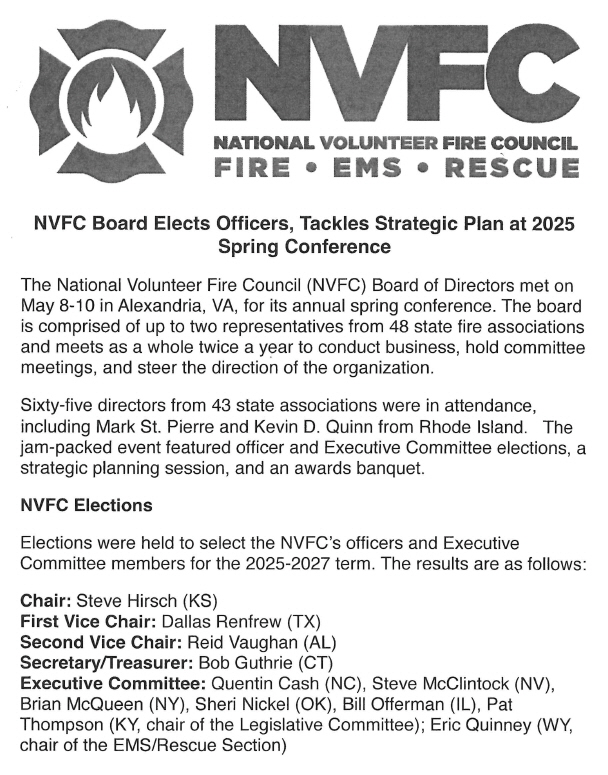 NVFC
NATIONAL VOLUNTEER FIRE COUNCIL
FIRE • EMS • RESCUE

NVFC Board Elects Officers, Tackles Strategic Plan at 2025 Spring Conference

The National Volunteer Fire Council (NVFC) Board of Directors met on May 8-10 in Alexandria, VA, for its annual spring conference. The board is comprised of up to two representatives from 48 state fire associations and meets as a whole twice a year to conduct business, hold committee meetings, and steer the direction of the organization.

Sixty-five directors from 43 state associations were in attendance, including Mark St. Pierre and Kevin D. Quinn from Rhode Island. The jam-packed event featured officer and Executive Committee elections, a strategic planning session, and an awards banquet.

NVFC Elections

Elections were held to select the NVFC's officers and Executive Committee members for the 2025-2027 term. The results are as follows:

Chair: Steve Hirsch (KS)
First Vice Chair: Dallas Renfrew (TX)
Second Vice Chair: Reid Vaughan (AL)
Secretary/Treasurer: Bob Guthrie (CT)
Executive Committee: Quentin Cash (NC), Steve McClintock (NV), Brian McQueen (NY), Sheri Nickel (OK), Bill Offerman (IL), Pat Thompson (KY, chair of the Legislative Committee); Eric Quinney (WY, chair of the EMS/Rescue Section)